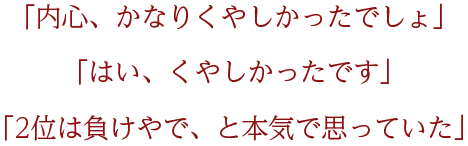 「内心、かなりくやしかったでしょ」

「はい、くやしかったです」

「2位は負けやで、と本気で思っていた」